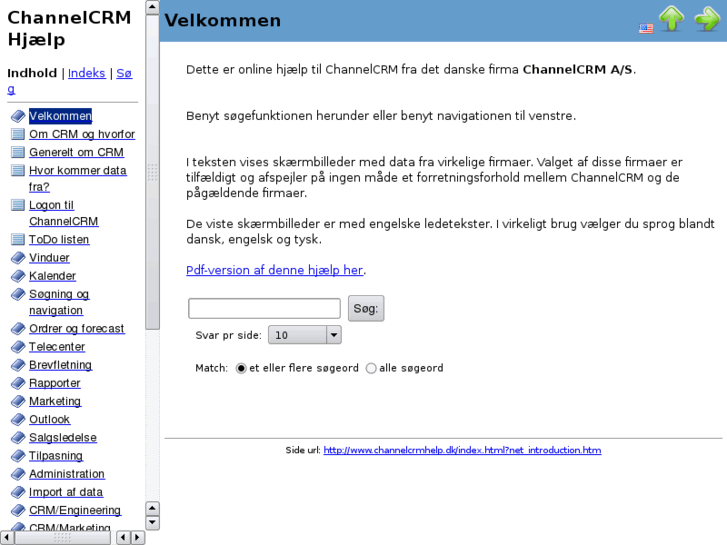 ChannelCRM Hjælp

Indhold | Indeks | Søg

Velkommen
Om CRM og hvorfor
Generelt om CRM
Hvor kommer data fra?
Logon til ChannelCRM
ToDo listen
Vinduer
Kalender
Søgning og navigation
Ordrer og forecast
Telecenter
Brevfletning
Rapporter
Marketing
Outlook
Salgsledelse
Tilpasning
Administration
Import af data
CRM/Engineering
CRM/Marketing

Velkommen

Dette er online hjælp til ChannelCRM fra det danske firma ChannelCRM A/S.

Benyt søgefunktionen herunder eller benyt navigationen til venstre.

I teksten vises skærmbilleder med data fra virkelige firmaer. Valget af disse firmaer er tilfældigt og afspejler på ingen måde et forretningsforhold mellem ChannelCRM og de pågældende firmaer.

De viste skærmbilleder er med engelske ledetekster. I virkeligt brug vælger du sprog blandt dansk, engelsk og tysk.

Pdf-version af denne hjælp her.

Søg:

Svar pr side: 10

Match: et eller flere søgeord alle søgeord

Side url: http://www.channelcrmhelp.dk/index.html?net_introduction.htm